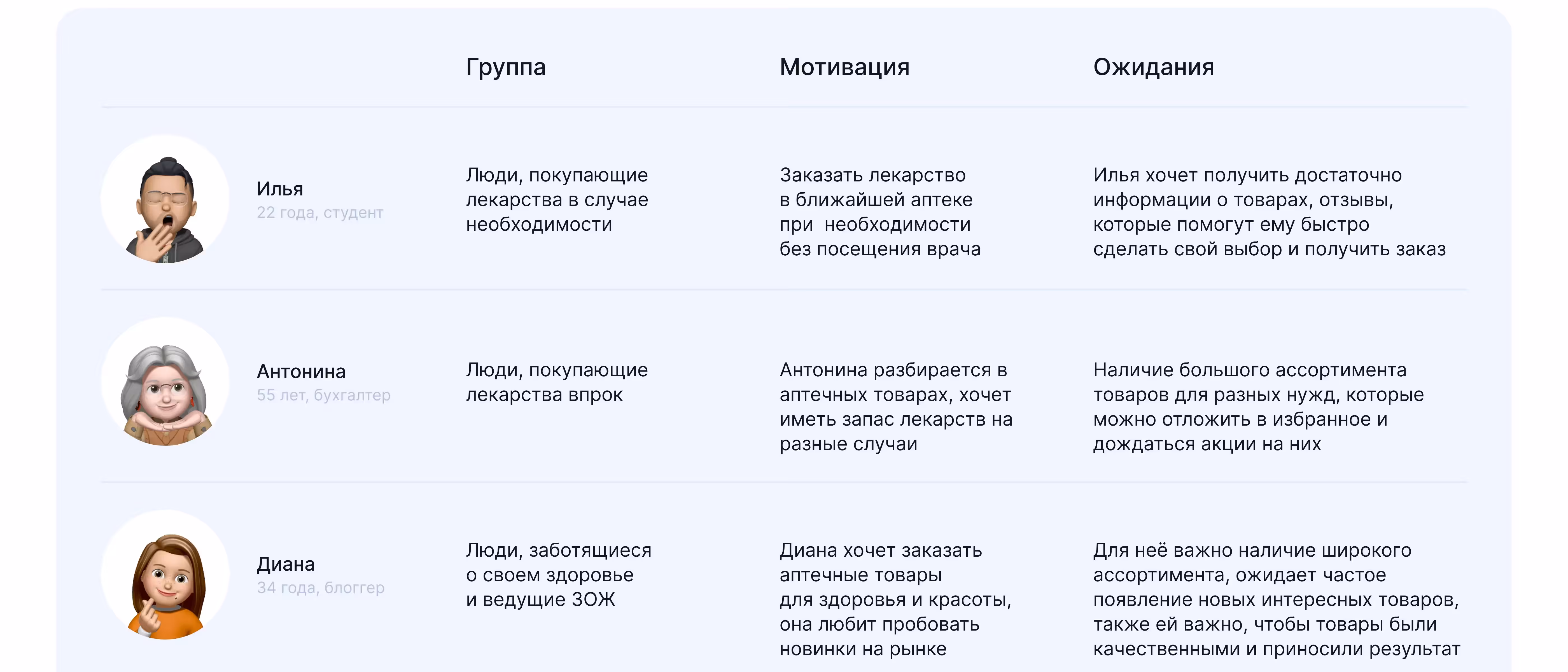 | | Группа | Мотивация | Ожидания |
|---|---|---|---|
| Илья 22 года, студент | Люди, покупающие лекарства в случае необходимости | Заказать лекарство в ближайшей аптеке при  необходимости без посещения врача | Илья хочет получить достаточно информации о товарах, отзывы, которые помогут ему быстро сделать свой выбор и получить заказ |
| Антонина 55 лет, бухгалтер | Люди, покупающие лекарства впрок | Антонина разбирается в аптечных товарах, хочет иметь запас лекарств на разные случаи | Наличие большого ассортимента товаров для разных нужд, которые можно отложить в избранное и дождаться акции на них |
| Диана 34 года, блоггер | Люди, заботящиеся о своем здоровье и ведущие ЗОЖ | Диана хочет заказать аптечные товары для здоровья и красоты, она любит пробовать новинки на рынке | Для неё важно наличие широкого ассортимента, ожидает частое появление новых интересных товаров, также ей важно, чтобы товары были качественными и приносили результат |